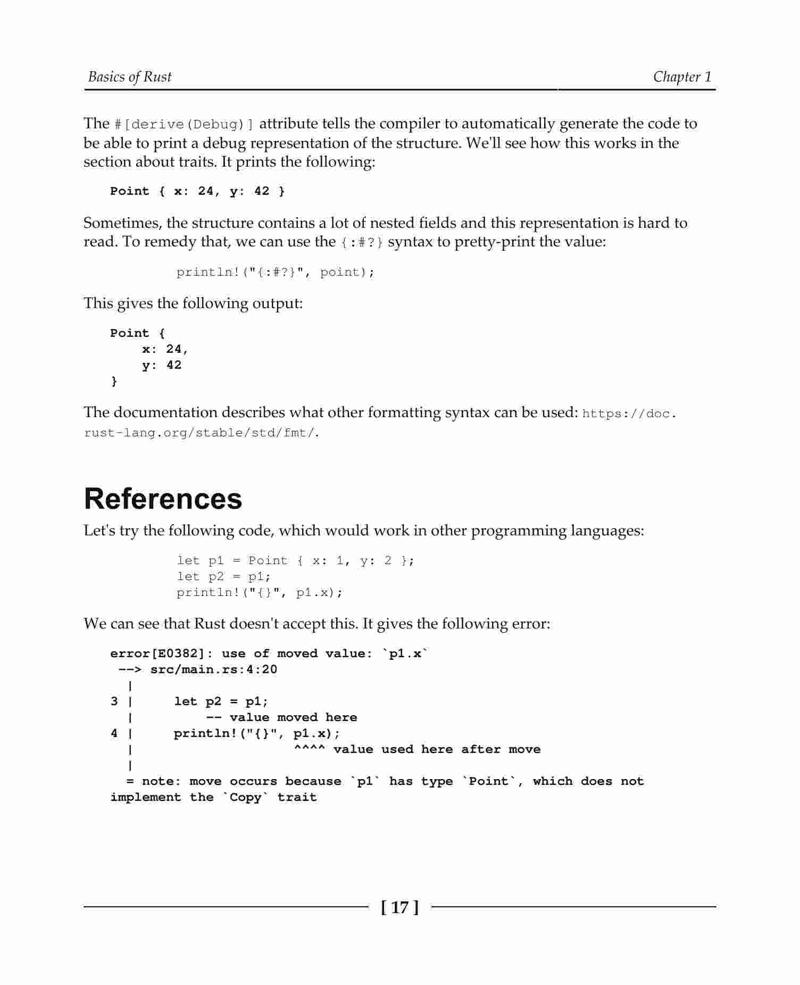 Basics of Rust

Chapter 1

The #[derive(Debug)] attribute tells the compiler to automatically generate the code to be able to print a debug representation of the structure. We'll see how this works in the section about traits. It prints the following:

Point { x: 24, y: 42 }

Sometimes, the structure contains a lot of nested fields and this representation is hard to read. To remedy that, we can use the {:#?} syntax to pretty-print the value:

println!("{:#?}", point);

This gives the following output:

Point {
    x: 24,
    y: 42
}

The documentation describes what other formatting syntax can be used: https://doc.rust-lang.org/stable/std/fmt/.

References

Let's try the following code, which would work in other programming languages:

let p1 = Point { x: 1, y: 2 };
let p2 = p1;
println!("{}", p1.x);

We can see that Rust doesn't accept this. It gives the following error:

error[E0382]: use of moved value: `p1.x`
 --> src/main.rs:4:20
  |
3 |     let p2 = p1;
  |         -- value moved here
4 |     println!("{}", p1.x);
  |                    ^^^^ value used here after move
  |
  = note: move occurs because `p1` has type `Point`, which does not implement the `Copy` trait

[ 17 ]